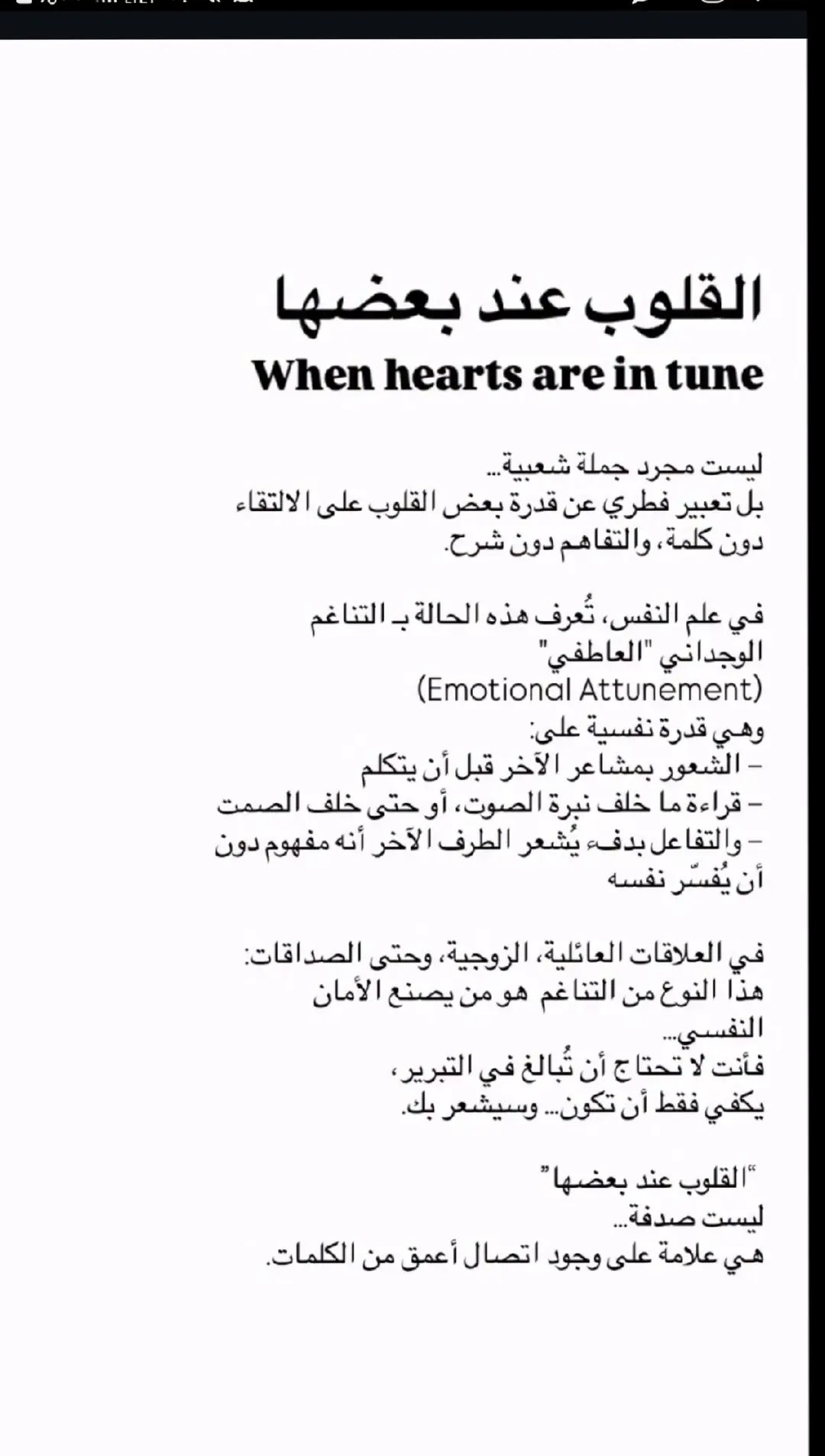 القلوب عند بعضها
When hearts are in tune

ليست مجرد جملة شعبية...
بل تعبير فطري عن قدرة بعض القلوب على الالتقاء دون كلمة، والتفاهم دون شرح.

في علم النفس، تُعرف هذه الحالة بـ التناغم الوجداني "العاطفي"
(Emotional Attunement)
وهي قدرة نفسية على:
– الشعور بمشاعر الآخر قبل أن يتكلم
– قراءة ما خلف نبرة الصوت، أو حتى خلف الصمت
– والتفاعل بدفء يُشعر الطرف الآخر أنه مفهوم دون أن يُفسّر نفسه

في العلاقات العائلية، الزوجية، وحتى الصداقات:
هذا النوع من التناغم هو من يصنع الأمان النفسي...
فأنت لا تحتاج أن تُبالغ في التبرير،
يكفي فقط أن تكون... وسيشعر بك.

"القلوب عند بعضها"
ليست صدفة...
هي علامة على وجود اتصال أعمق من الكلمات.